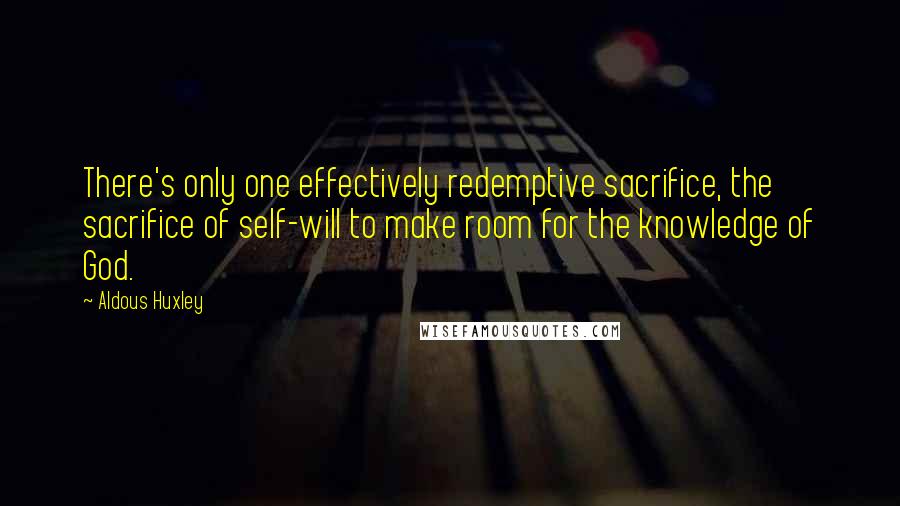 There's only one effectively redemptive sacrifice, the sacrifice of self-will to make room for the knowledge of God.

~ Aldous Huxley

WISEFAMOUSQUOTES.COM